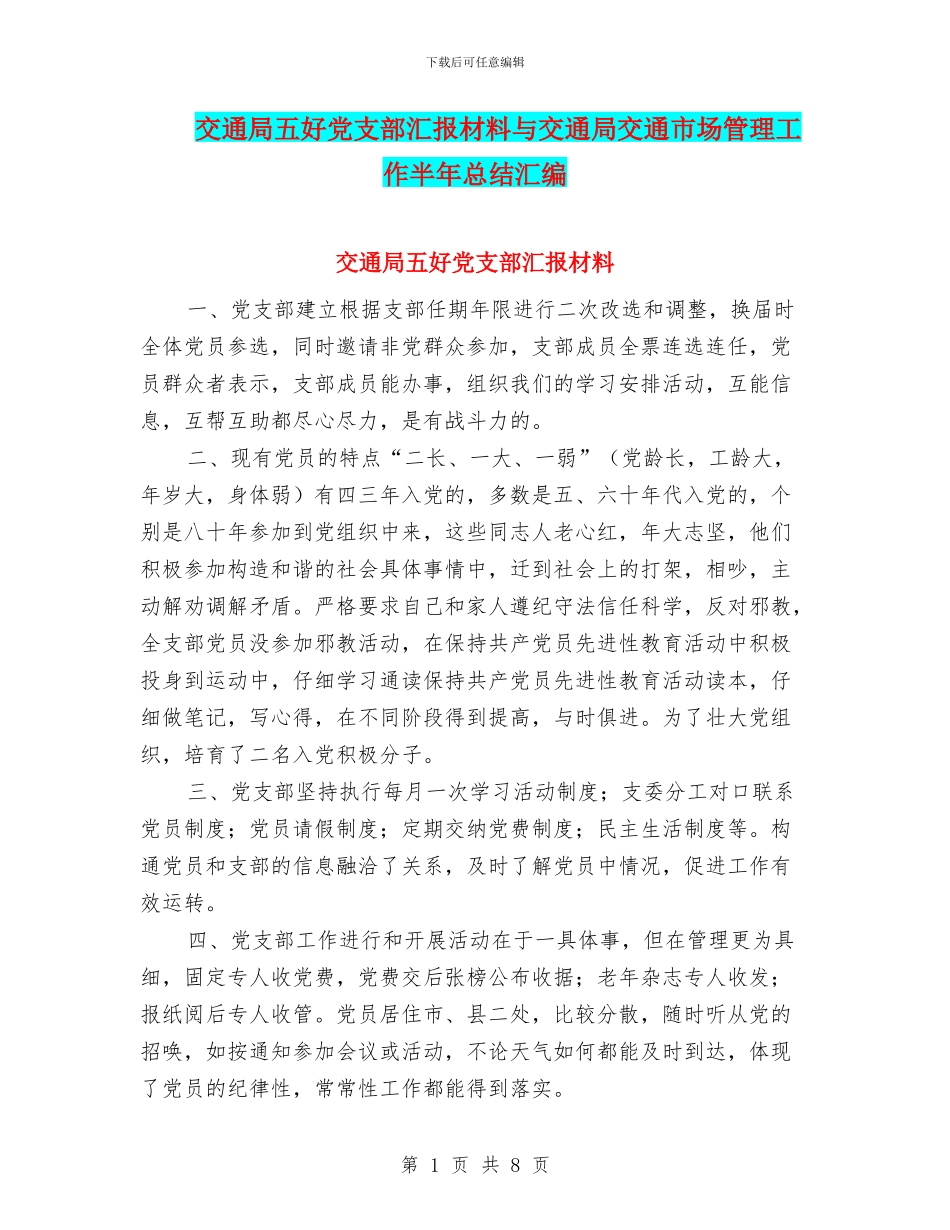 下载后可任意编辑

交通局五好党支部汇报材料与交通局交通市场管理工作半年总结汇编

交通局五好党支部汇报材料

一、党支部建立根据支部任期年限进行二次改选和调整，换届时全体党员参选，同时邀请非党群众参加，支部成员全票连选连任，党员群众者表示，支部成员能办事，组织我们的学习安排活动，互能信息，互帮互助都尽心尽力，是有战斗力的。

二、现有党员的特点“二长、一大、一弱”（党龄长，工龄大，年岁大，身体弱）有四三年入党的，多数是五、六十年代入党的，个别是八十年参加到党组织中来，这些同志人老心红，年大志坚，他们积极参加构造和谐的社会具体事情中，迁到社会上的打架，相吵，主动解劝调解矛盾。严格要求自己和家人遵纪守法信任科学，反对邪教，全支部党员没参加邪教活动，在保持共产党员先进性教育活动中积极投身到运动中，仔细学习通读保持共产党员先进性教育活动读本，仔细做笔记，写心得，在不同阶段得到提高，与时俱进。为了壮大党组织，培育了二名入党积极分子。

三、党支部坚持执行每月一次学习活动制度；支委分工对口联系党员制度；党员请假制度；定期交纳党费制度；民主生活制度等。构通党员和支部的信息融洽了关系，及时了解党员中情况，促进工作有效运转。

四、党支部工作进行和开展活动在于一具体事，但在管理更为具细，固定专人收党费，党费交后张榜公布收据；老年杂志专人收发；报纸阅后专人收管。党员居住市、县二处，比较分散，随时听从党的招唤，如按通知参加会议或活动，不论天气如何都能及时到达，体现了党员的纪律性，常常性工作都能得到落实。

第 1 页 共 8 页